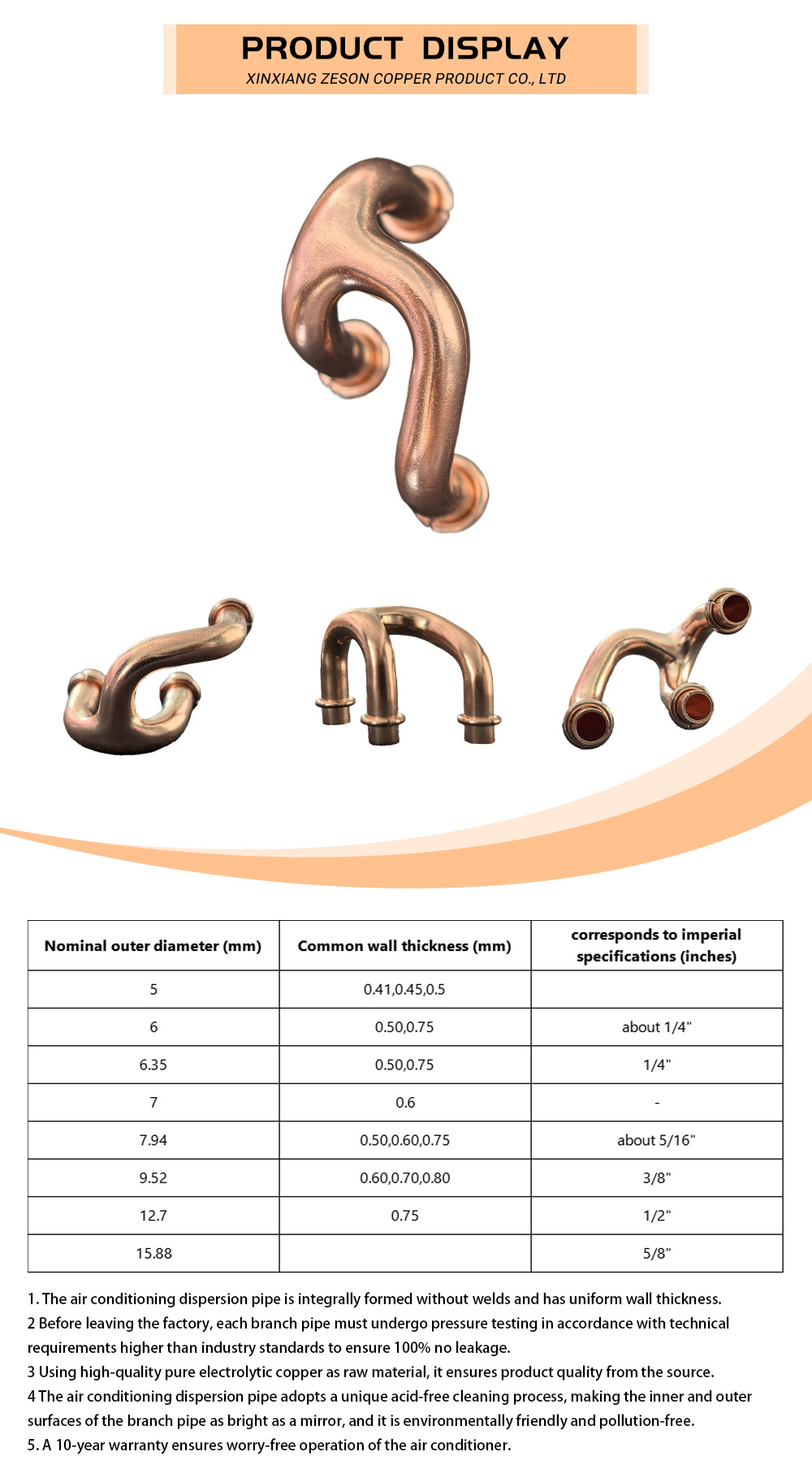 PRODUCT DISPLAY
XINXIANG ZESON COPPER PRODUCT CO., LTD

| Nominal outer diameter (mm) | Common wall thickness (mm) | corresponds to imperial specifications (inches) |
|---|---|---|
| 5 | 0.41,0.45,0.5 | |
| 6 | 0.50,0.75 | about 1/4" |
| 6.35 | 0.50,0.75 | 1/4" |
| 7 | 0.6 | - |
| 7.94 | 0.50,0.60,0.75 | about 5/16" |
| 9.52 | 0.60,0.70,0.80 | 3/8" |
| 12.7 | 0.75 | 1/2" |
| 15.88 | | 5/8" |

1. The air conditioning dispersion pipe is integrally formed without welds and has uniform wall thickness.
2 Before leaving the factory, each branch pipe must undergo pressure testing in accordance with technical requirements higher than industry standards to ensure 100% no leakage.
3 Using high-quality pure electrolytic copper as raw material, it ensures product quality from the source.
4 The air conditioning dispersion pipe adopts a unique acid-free cleaning process, making the inner and outer surfaces of the branch pipe as bright as a mirror, and it is environmentally friendly and pollution-free.
5. A 10-year warranty ensures worry-free operation of the air conditioner.